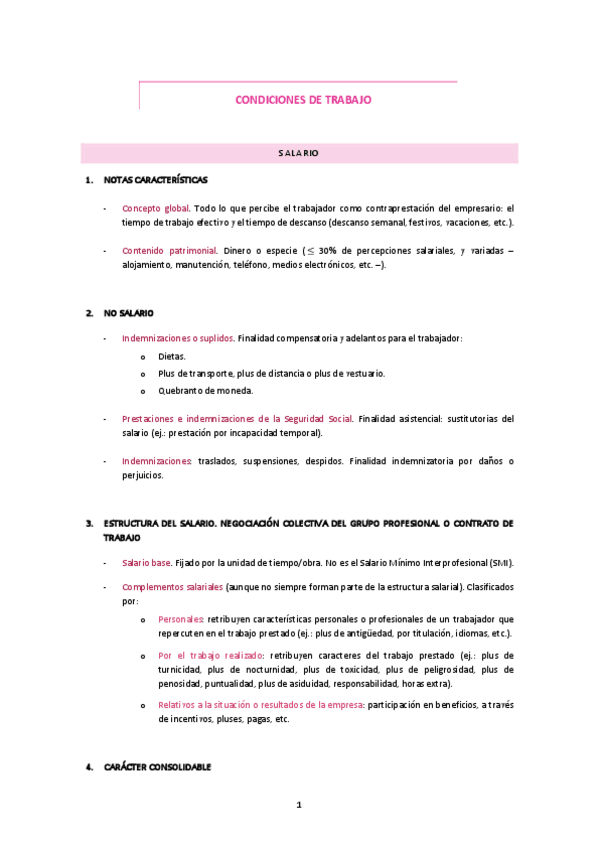 CONDICIONES DE TRABAJO

SALARIO

1. NOTAS CARACTERÍSTICAS

- Concepto global. Todo lo que percibe el trabajador como contraprestación del empresario: el tiempo de trabajo efectivo y el tiempo de descanso (descanso semanal, festivos, vacaciones, etc.).

- Contenido patrimonial. Dinero o especie ($\leq$ 30% de percepciones salariales, y variadas – alojamiento, manutención, teléfono, medios electrónicos, etc. –).

2. NO SALARIO

- Indemnizaciones o suplidos. Finalidad compensatoria y adelantos para el trabajador:
o Dietas.
o Plus de transporte, plus de distancia o plus de vestuario.
o Quebranto de moneda.

- Prestaciones e indemnizaciones de la Seguridad Social. Finalidad asistencial: sustitutorias del salario (ej.: prestación por incapacidad temporal).

- Indemnizaciones: traslados, suspensiones, despidos. Finalidad indemnizatoria por daños o perjuicios.

3. ESTRUCTURA DEL SALARIO. NEGOCIACIÓN COLECTIVA DEL GRUPO PROFESIONAL O CONTRATO DE TRABAJO

- Salario base. Fijado por la unidad de tiempo/obra. No es el Salario Mínimo Interprofesional (SMI).

- Complementos salariales (aunque no siempre forman parte de la estructura salarial). Clasificados por:
o Personales: retribuyen características personales o profesionales de un trabajador que repercuten en el trabajo prestado (ej.: plus de antigüedad, por titulación, idiomas, etc.).
o Por el trabajo realizado: retribuyen caracteres del trabajo prestado (ej.: plus de turnicidad, plus de nocturnidad, plus de toxicidad, plus de peligrosidad, plus de penosidad, puntualidad, plus de asiduidad, responsabilidad, horas extra).
o Relativos a la situación o resultados de la empresa: participación en beneficios, a través de incentivos, pluses, pagas, etc.

4. CARÁCTER CONSOLIDABLE

1